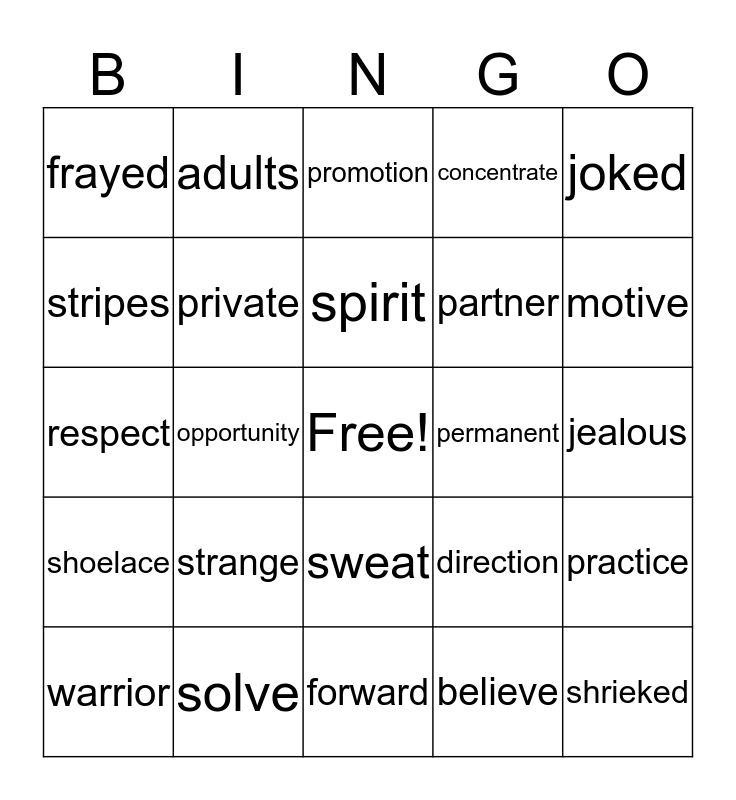 | B | I | N | G | O |
|---|---|---|---|---|
| frayed | adults | promotion | concentrate | joked |
| stripes | private | spirit | partner | motive |
| respect | opportunity | Free! | permanent | jealous |
| shoelace | strange | sweat | direction | practice |
| warrior | solve | forward | believe | shrieked |